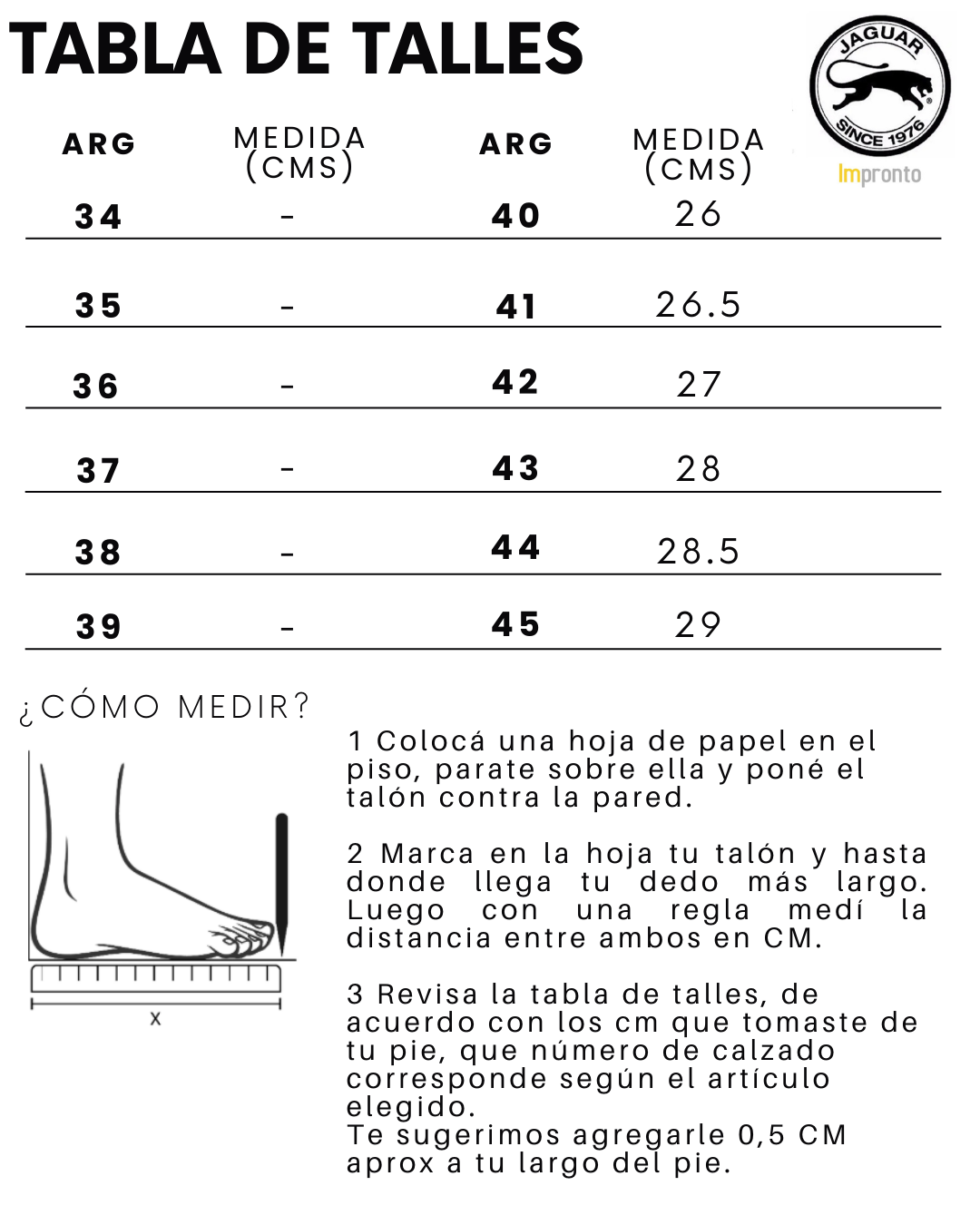 TABLA DE TALLES

JAGUAR
SINCE 1976
Impronto

| ARG | MEDIDA (CMS) | ARG | MEDIDA (CMS) |
|---|---|---|---|
| 34 | - | 40 | 26 |
| 35 | - | 41 | 26.5 |
| 36 | - | 42 | 27 |
| 37 | - | 43 | 28 |
| 38 | - | 44 | 28.5 |
| 39 | - | 45 | 29 |

¿CÓMO MEDIR?

X

1 Colocá una hoja de papel en el piso, parate sobre ella y poné el talón contra la pared.

2 Marca en la hoja tu talón y hasta donde llega tu dedo más largo. Luego con una regla medí la distancia entre ambos en CM.

3 Revisa la tabla de talles, de acuerdo con los cm que tomaste de tu pie, que número de calzado corresponde según el artículo elegido.
Te sugerimos agregarle 0,5 CM aprox a tu largo del pie.